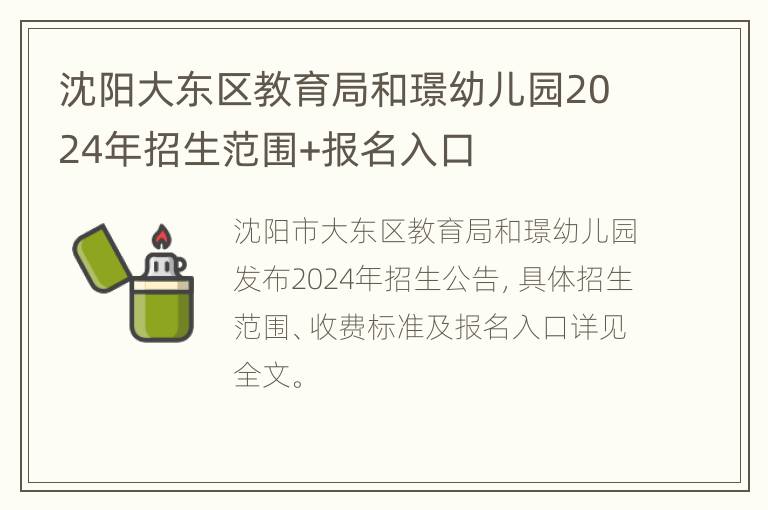 沈阳大东区教育局和璟幼儿园2024年招生范围+报名入口

沈阳市大东区教育局和璟幼儿园发布2024年招生公告，具体招生范围、收费标准及报名入口详见全文。